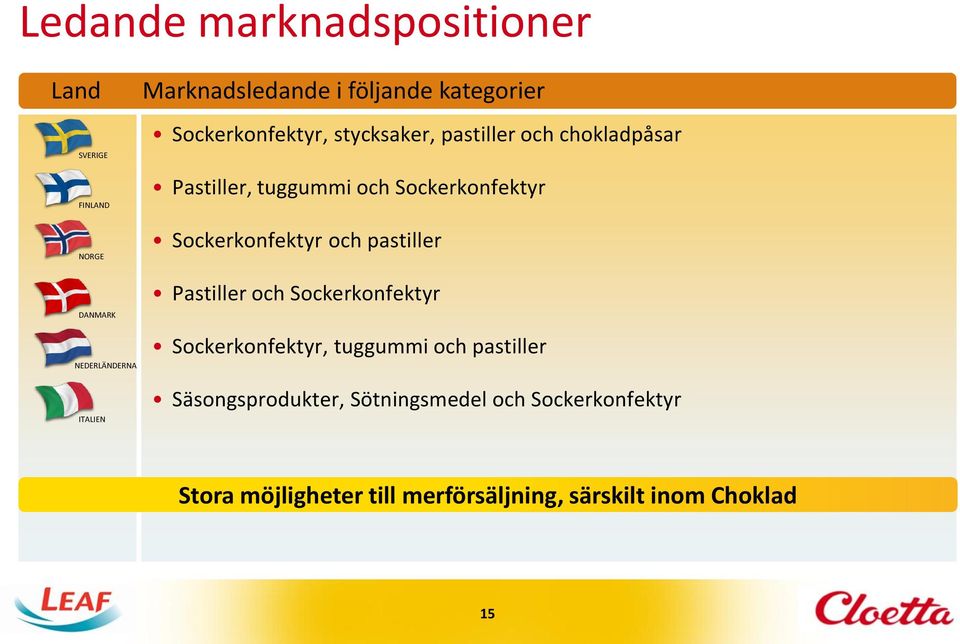 Ledande marknadspositioner

| Land | Marknadsledande i följande kategorier |
|---|---|
| SVERIGE | • Sockerkonfektyr, stycksaker, pastiller och chokladpåsar |
| FINLAND | • Pastiller, tuggummi och Sockerkonfektyr |
| NORGE | • Sockerkonfektyr och pastiller |
| DANMARK | • Pastiller och Sockerkonfektyr |
| NEDERLÄNDERNA | • Sockerkonfektyr, tuggummi och pastiller |
| ITALIEN | • Säsongsprodukter, Sötningsmedel och Sockerkonfektyr |

Stora möjligheter till merförsäljning, särskilt inom Choklad

LEAF

15

Cloetta